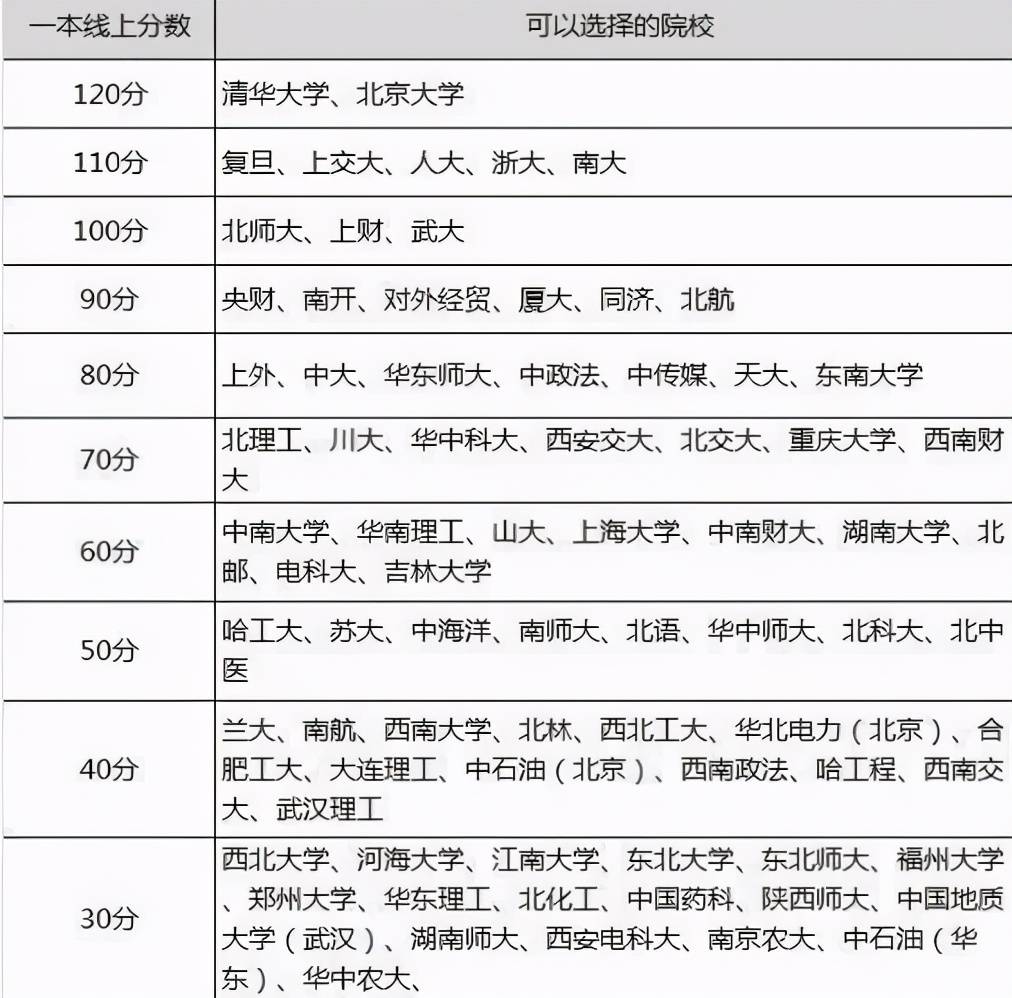 | 一本线上分数 | 可以选择的院校 |
|---|---|
| 120分 | 清华大学、北京大学 |
| 110分 | 复旦、上交大、人大、浙大、南大 |
| 100分 | 北师大、上财、武大 |
| 90分 | 央财、南开、对外经贸、厦大、同济、北航 |
| 80分 | 上外、中大、华东师大、中政法、中传媒、天大、东南大学 |
| 70分 | 北理工、川大、华中科大、西安交大、北交大、重庆大学、西南财大 |
| 60分 | 中南大学、华南理工、山大、上海大学、中南财大、湖南大学、北邮、电科大、吉林大学 |
| 50分 | 哈工大、苏大、中海洋、南师大、北语、华中师大、北科大、北中医 |
| 40分 | 兰大、南航、西南大学、北林、西北工大、华北电力（北京）、合肥工大、大连理工、中石油（北京）、西南政法、哈工程、西南交大、武汉理工 |
| 30分 | 西北大学、河海大学、江南大学、东北大学、东北师大、福州大学、郑州大学、华东理工、北化工、中国药科、陕西师大、中国地质大学（武汉）、湖南师大、西安电科大、南京农大、中石油（华东）、华中农大、 |